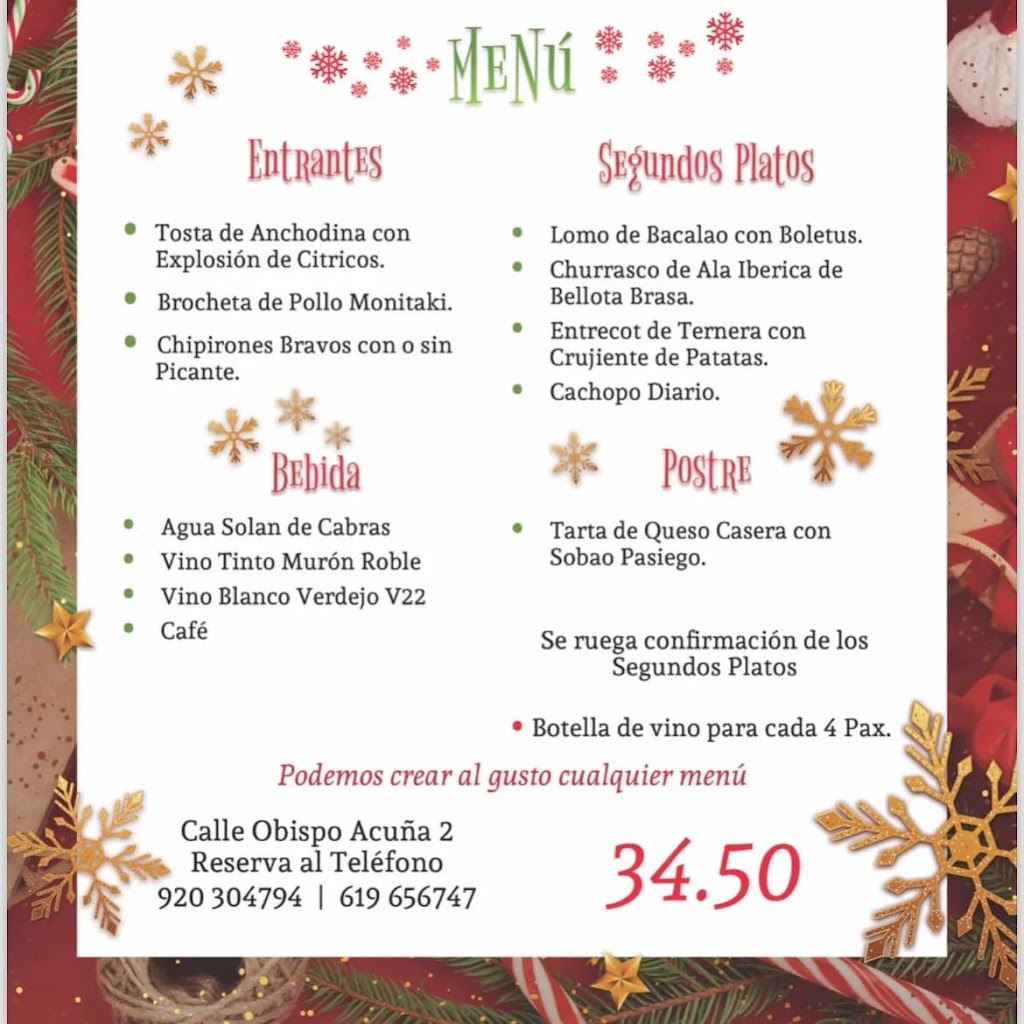 MENÚ

Entrantes

- Tosta de Anchodina con Explosión de Citricos.
- Brocheta de Pollo Monitaki.
- Chipirones Bravos con o sin Picante.

Bebida

- Agua Solan de Cabras
- Vino Tinto Murón Roble
- Vino Blanco Verdejo V22
- Café

Segundos Platos

- Lomo de Bacalao con Boletus.
- Churrasco de Ala Iberica de Bellota Brasa.
- Entrecot de Ternera con Crujiente de Patatas.
- Cachopo Diario.

Postre

- Tarta de Queso Casera con Sobao Pasiego.

Se ruega confirmación de los Segundos Platos

- Botella de vino para cada 4 Pax.

Podemos crear al gusto cualquier menú

Calle Obispo Acuña 2
Reserva al Teléfono
920 304794 | 619 656747

34.50